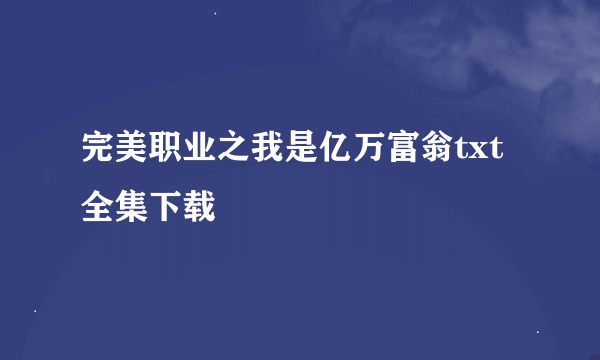 完美职业之我是亿万富翁txt全集下载